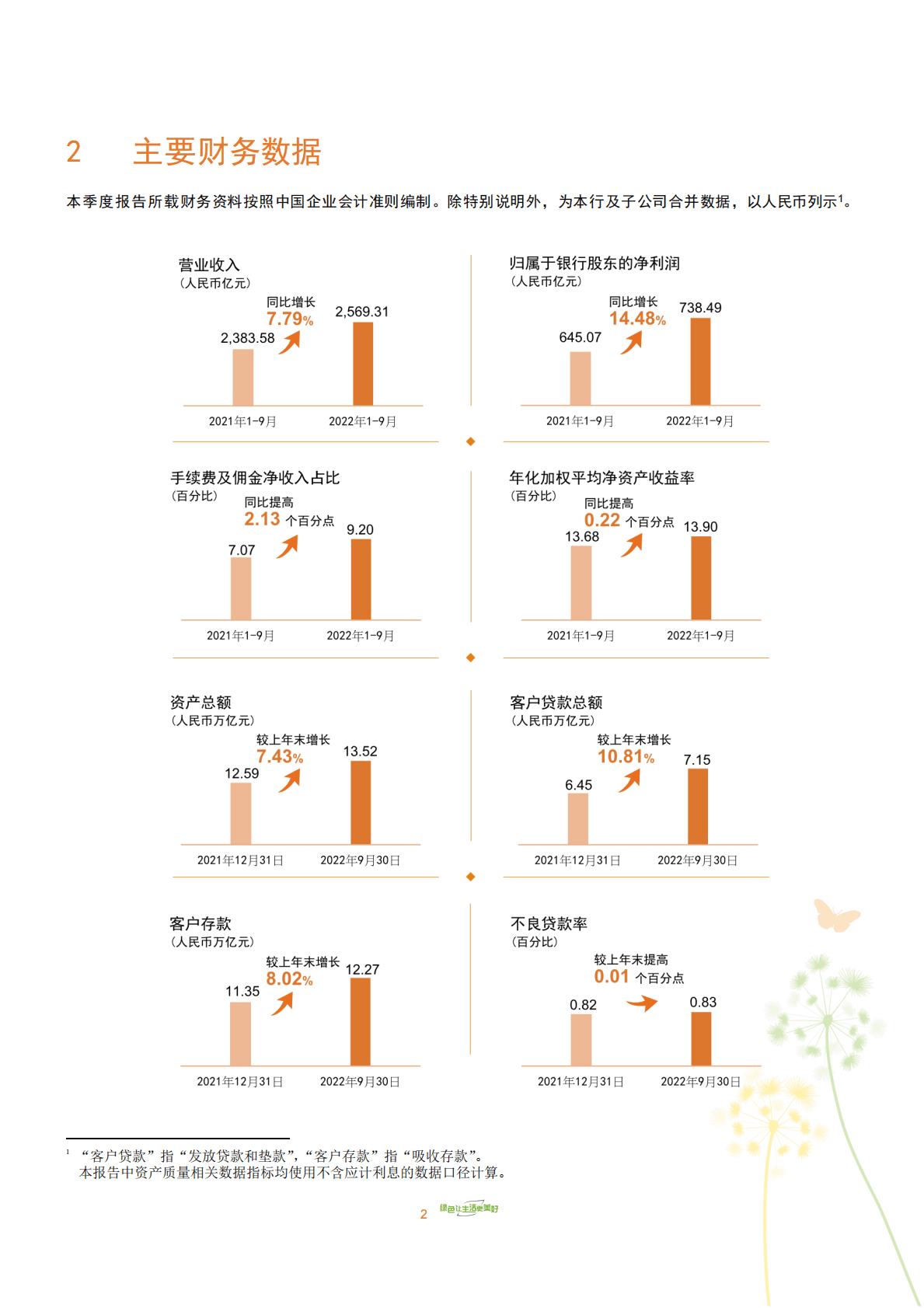 2　主要财务数据

本季度报告所载财务资料按照中国企业会计准则编制。除特别说明外，为本行及子公司合并数据，以人民币列示$^1$。

营业收入
（人民币亿元）
同比增长
7.79%
2,383.58
2,569.31
2021年1-9月
2022年1-9月

归属于银行股东的净利润
（人民币亿元）
同比增长
14.48%
645.07
738.49
2021年1-9月
2022年1-9月

手续费及佣金净收入占比
（百分比）
同比提高
2.13 个百分点
7.07
9.20
2021年1-9月
2022年1-9月

年化加权平均净资产收益率
（百分比）
同比提高
0.22 个百分点
13.68
13.90
2021年1-9月
2022年1-9月

资产总额
（人民币万亿元）
较上年末增长
7.43%
12.59
13.52
2021年12月31日
2022年9月30日

客户贷款总额
（人民币万亿元）
较上年末增长
10.81%
6.45
7.15
2021年12月31日
2022年9月30日

客户存款
（人民币万亿元）
较上年末增长
8.02%
11.35
12.27
2021年12月31日
2022年9月30日

不良贷款率
（百分比）
较上年末提高
0.01 个百分点
0.82
0.83
2021年12月31日
2022年9月30日

$^1$ “客户贷款”指“发放贷款和垫款”，“客户存款”指“吸收存款”。
本报告中资产质量相关数据指标均使用不含应计利息的数据口径计算。

2　绿色让生活更美好